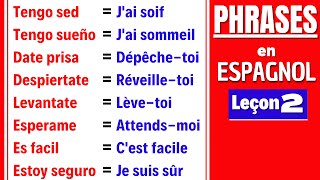 Tengo sed = J'ai soif
Tengo sueño = J'ai sommeil
Date prisa = Dépêche-toi
Despiertate = Réveille-toi
Levantate = Lève-toi
Esperame = Attends-moi
Es facil = C'est facile
Estoy seguro = Je suis sûr

PHRASES
en
ESPAGNOL
Leçon 2